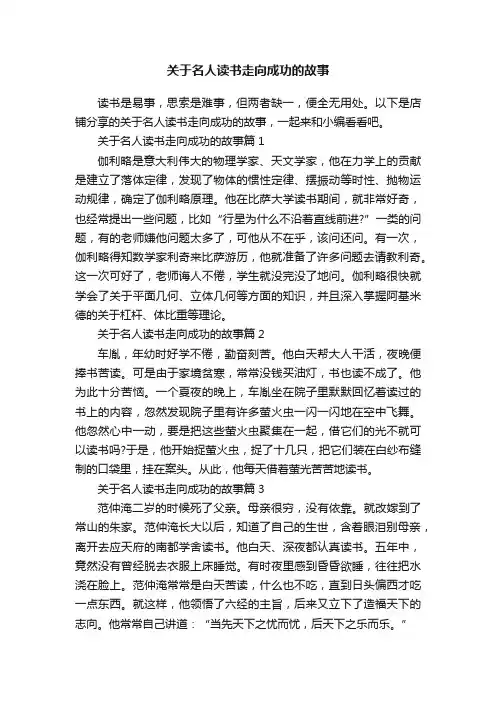 关于名人读书走向成功的故事

读书是易事，思索是难事，但两者缺一，便全无用处。以下是店铺分享的关于名人读书走向成功的故事，一起来和小编看看吧。

关于名人读书走向成功的故事篇 1

伽利略是意大利伟大的物理学家、天文学家，他在力学上的贡献是建立了落体定律，发现了物体的惯性定律、摆振动等时性、抛物运动规律，确定了伽利略原理。他在比萨大学读书期间，就非常好奇，也经常提出一些问题，比如“行星为什么不沿着直线前进?”一类的问题，有的老师嫌他问题太多了，可他从不在乎，该问还问。有一次，伽利略得知数学家利奇来比萨游历，他就准备了许多问题去请教利奇。这一次可好了，老师诲人不倦，学生就没完没了地问。伽利略很快就学会了关于平面几何、立体几何等方面的知识，并且深入掌握阿基米德的关于杠杆、体比重等理论。

关于名人读书走向成功的故事篇 2

车胤，年幼时好学不倦，勤奋刻苦。他白天帮大人干活，夜晚便捧书苦读。可是由于家境贫寒，常常没钱买油灯，书也读不成了。他为此十分苦恼。一个夏夜的晚上，车胤坐在院子里默默回忆着读过的书上的内容，忽然发现院子里有许多萤火虫一闪一闪地在空中飞舞。他忽然心中一动，要是把这些萤火虫聚集在一起，借它们的光不就可以读书吗?于是，他开始捉萤火虫，捉了十几只，把它们装在白纱布缝制的口袋里，挂在案头。从此，他每天借着萤光苦苦地读书。

关于名人读书走向成功的故事篇 3

范仲淹二岁的时候死了父亲。母亲很穷，没有依靠。就改嫁到了常山的朱家。范仲淹长大以后，知道了自己的生世，含着眼泪别母亲，离开去应天府的南都学舍读书。他白天、深夜都认真读书。五年中，竟然没有曾经脱去衣服上床睡觉。有时夜里感到昏昏欲睡，往往把水浇在脸上。范仲淹常常是白天苦读，什么也不吃，直到日头偏西才吃一点东西。就这样，他领悟了六经的主旨，后来又立下了造福天下的志向。他常常自己讲道：“当先天下之忧而忧，后天下之乐而乐。”